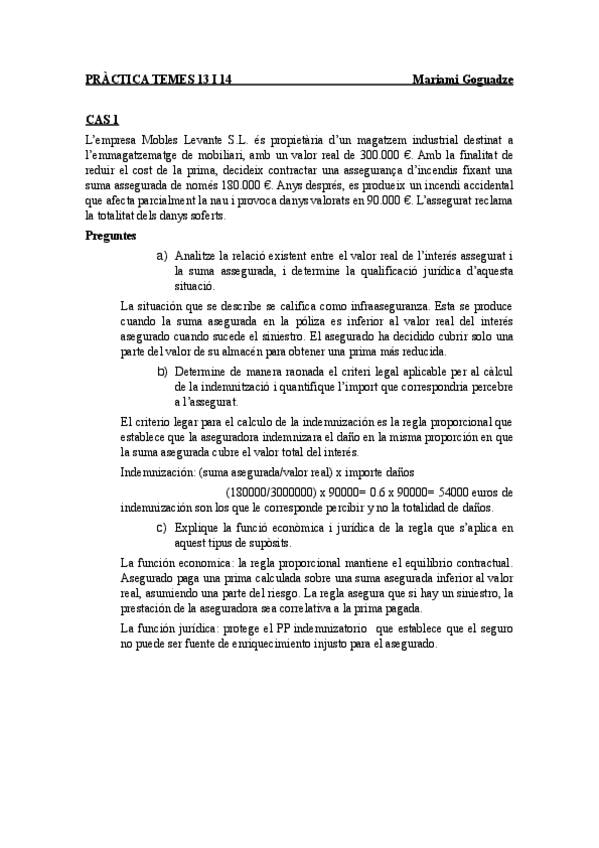 PRÀCTICA TEMES 13 I 14 Mariami Goguadze

CAS 1

L'empresa Mobles Levante S.L. és propietària d'un magatzem industrial destinat a l'emmagatzematge de mobiliari, amb un valor real de 300.000 €. Amb la finalitat de reduir el cost de la prima, decideix contractar una assegurança d'incendis fixant una suma assegurada de només 180.000 €. Anys després, es produeix un incendi accidental que afecta parcialment la nau i provoca danys valorats en 90.000 €. L'assegurat reclama la totalitat dels danys soferts.

Preguntes

a) Analitze la relació existent entre el valor real de l'interés assegurat i la suma assegurada, i determine la qualificació jurídica d'aquesta situació.

La situación que se describe se califica como infraaseguranza. Esta se produce cuando la suma asegurada en la póliza es inferior al valor real del interés asegurado cuando sucede el siniestro. El asegurado ha decidido cubrir solo una parte del valor de su almacén para obtener una prima más reducida.

b) Determine de manera raonada el criteri legal aplicable per al càlcul de la indemnització i quantifique l'import que correspondria percebre a l'assegurat.

El criterio legar para el calculo de la indemnización es la regla proporcional que establece que la aseguradora indemnizara el daño en la misma proporción en que la suma asegurada cubre el valor total del interés.

Indemnización: (suma asegurada/valor real) x importe daños

(180000/3000000) x 90000= 0.6 x 90000= 54000 euros de indemnización son los que le corresponde percibir y no la totalidad de daños.

c) Explique la funció econòmica i jurídica de la regla que s'aplica en aquest tipus de supòsits.

La función economica: la regla proporcional mantiene el equilibrio contractual. Asegurado paga una prima calculada sobre una suma asegurada inferior al valor real, asumiendo una parte del riesgo. La regla asegura que si hay un siniestro, la prestación de la aseguradora sea correlativa a la prima pagada.

La función jurídica: protege el PP indemnizatorio que establece que el seguro no puede ser fuente de enriquecimiento injusto para el asegurado.